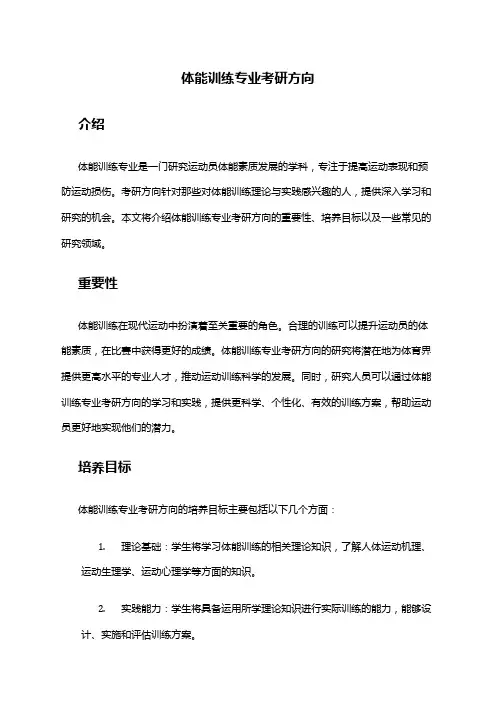 体能训练专业考研方向

介绍

体能训练专业是一门研究运动员体能素质发展的学科，专注于提高运动表现和预防运动损伤。考研方向针对那些对体能训练理论与实践感兴趣的人，提供深入学习和研究的机会。本文将介绍体能训练专业考研方向的重要性、培养目标以及一些常见的研究领域。

重要性

体能训练在现代运动中扮演着至关重要的角色。合理的训练可以提升运动员的体能素质，在比赛中获得更好的成绩。体能训练专业考研方向的研究将潜在地为体育界提供更高水平的专业人才，推动运动训练科学的发展。同时，研究人员可以通过体能训练专业考研方向的学习和实践，提供更科学、个性化、有效的训练方案，帮助运动员更好地实现他们的潜力。

培养目标

体能训练专业考研方向的培养目标主要包括以下几个方面：

1. 理论基础：学生将学习体能训练的相关理论知识，了解人体运动机理、运动生理学、运动心理学等方面的知识。

2. 实践能力：学生将具备运用所学理论知识进行实际训练的能力，能够设计、实施和评估训练方案。